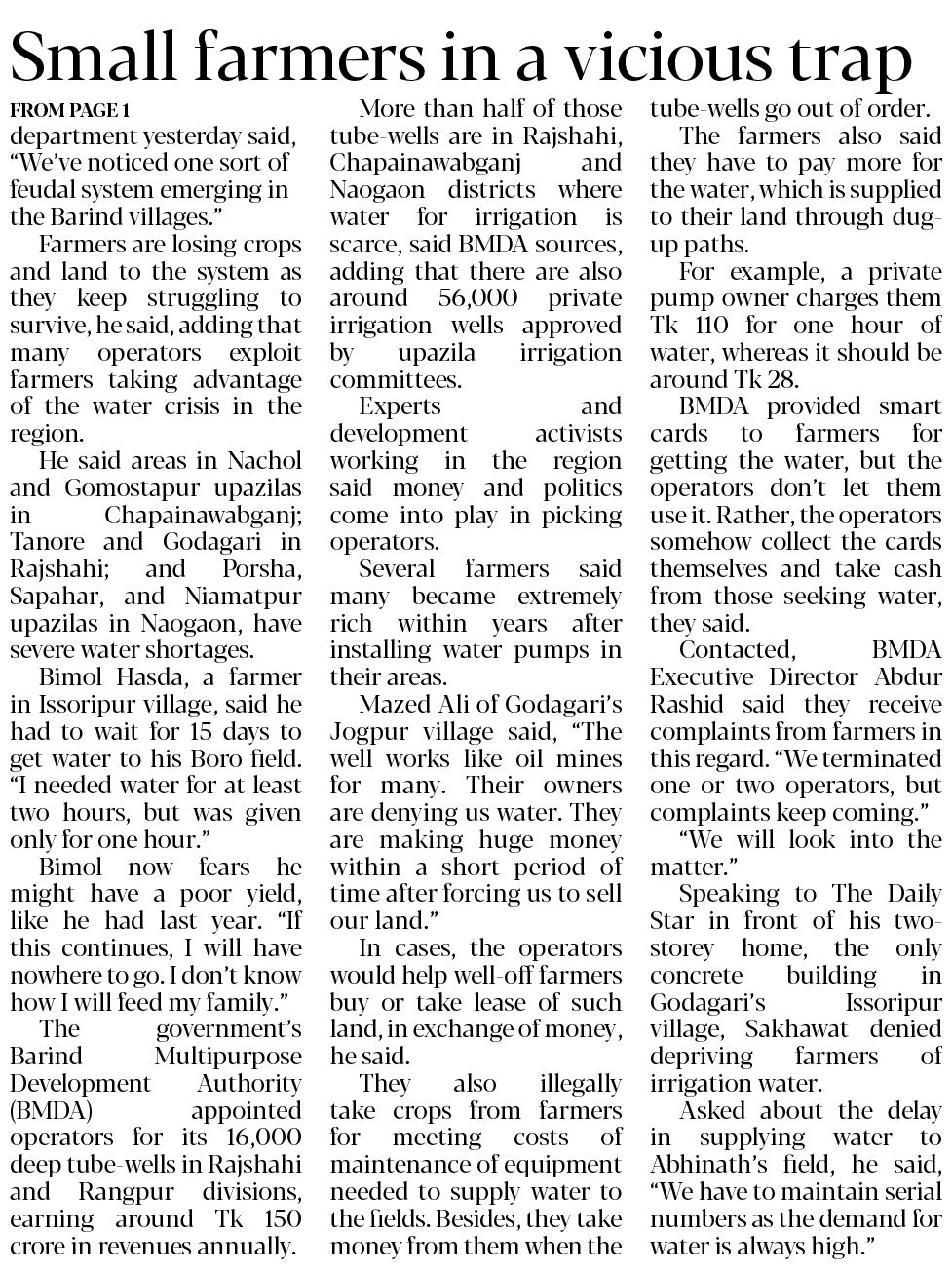 Small farmers in a vicious trap

FROM PAGE 1

department yesterday said, "We've noticed one sort of feudal system emerging in the Barind villages."

Farmers are losing crops and land to the system as they keep struggling to survive, he said, adding that many operators exploit farmers taking advantage of the water crisis in the region.

He said areas in Nachol and Gomostapur upazilas in Chapainawabganj; Tanore and Godagari in Rajshahi; and Porsha, Sapahar, and Niamatpur upazilas in Naogaon, have severe water shortages.

Bimol Hasda, a farmer in Issoripur village, said he had to wait for 15 days to get water to his Boro field. "I needed water for at least two hours, but was given only for one hour."

Bimol now fears he might have a poor yield, like he had last year. "If this continues, I will have nowhere to go. I don't know how I will feed my family."

The government's Barind Multipurpose Development Authority (BMDA) appointed operators for its 16,000 deep tube-wells in Rajshahi and Rangpur divisions, earning around Tk 150 crore in revenues annually.

More than half of those tube-wells are in Rajshahi, Chapainawabganj and Naogaon districts where water for irrigation is scarce, said BMDA sources, adding that there are also around 56,000 private irrigation wells approved by upazila irrigation committees.

Experts and development activists working in the region said money and politics come into play in picking operators.

Several farmers said many became extremely rich within years after installing water pumps in their areas.

Mazed Ali of Godagari's Jogpur village said, "The well works like oil mines for many. Their owners are denying us water. They are making huge money within a short period of time after forcing us to sell our land."

In cases, the operators would help well-off farmers buy or take lease of such land, in exchange of money, he said.

They also illegally take crops from farmers for meeting costs of maintenance of equipment needed to supply water to the fields. Besides, they take money from them when the tube-wells go out of order.

The farmers also said they have to pay more for the water, which is supplied to their land through dug-up paths.

For example, a private pump owner charges them Tk 110 for one hour of water, whereas it should be around Tk 28.

BMDA provided smart cards to farmers for getting the water, but the operators don't let them use it. Rather, the operators somehow collect the cards themselves and take cash from those seeking water, they said.

Contacted, BMDA Executive Director Abdur Rashid said they receive complaints from farmers in this regard. "We terminated one or two operators, but complaints keep coming."

"We will look into the matter."

Speaking to The Daily Star in front of his two-storey home, the only concrete building in Godagari's Issoripur village, Sakhawat denied depriving farmers of irrigation water.

Asked about the delay in supplying water to Abhinath's field, he said, "We have to maintain serial numbers as the demand for water is always high."